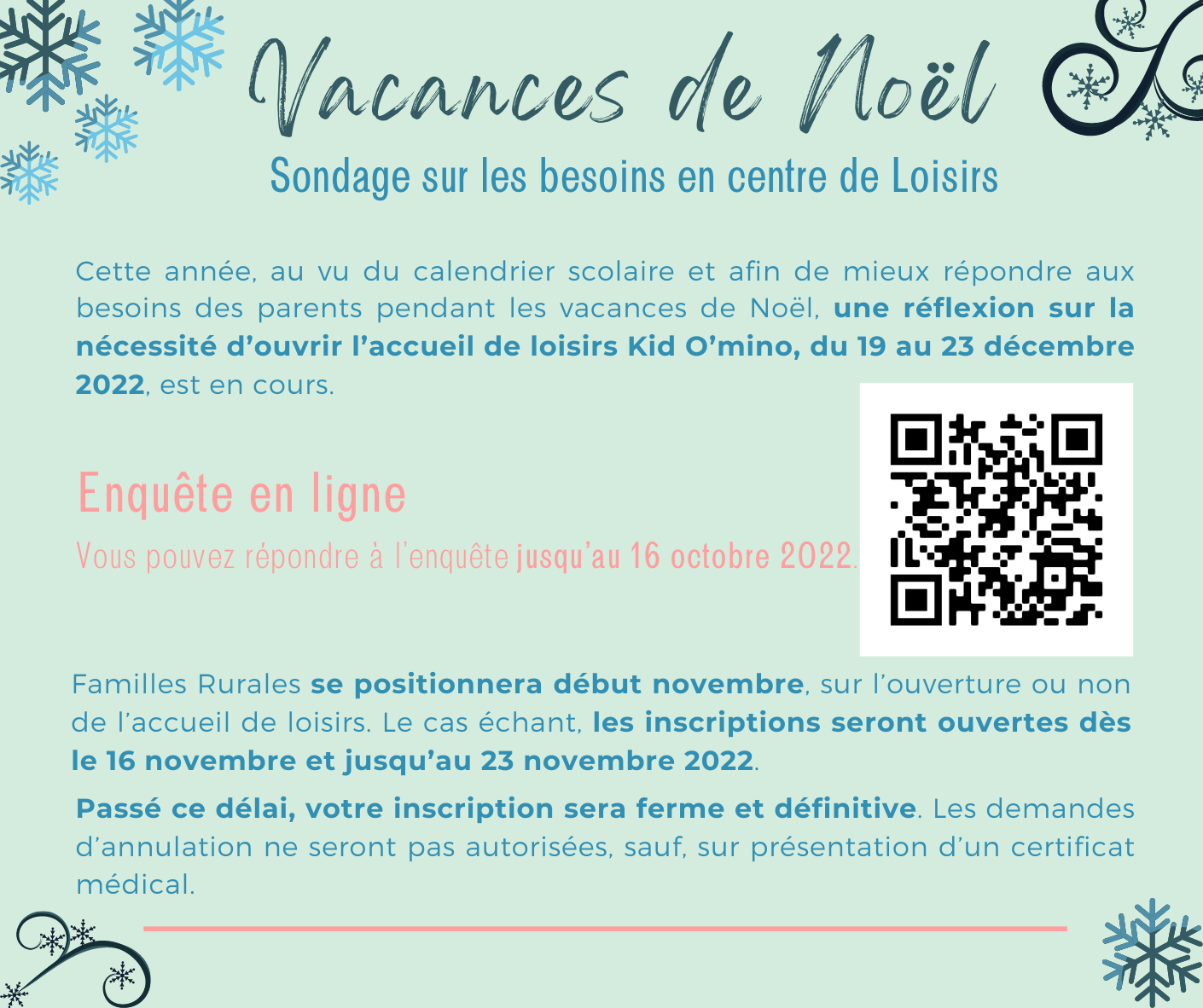 Vacances de Noël

Sondage sur les besoins en centre de Loisirs

Cette année, au vu du calendrier scolaire et afin de mieux répondre aux besoins des parents pendant les vacances de Noël, une réflexion sur la nécessité d'ouvrir l'accueil de loisirs Kid O'mino, du 19 au 23 décembre 2022, est en cours.

Enquête en ligne

Vous pouvez répondre à l'enquête jusqu'au 16 octobre 2022.

Familles Rurales se positionnera début novembre, sur l'ouverture ou non de l'accueil de loisirs. Le cas échant, les inscriptions seront ouvertes dès le 16 novembre et jusqu'au 23 novembre 2022.

Passé ce délai, votre inscription sera ferme et définitive. Les demandes d'annulation ne seront pas autorisées, sauf, sur présentation d'un certificat médical.